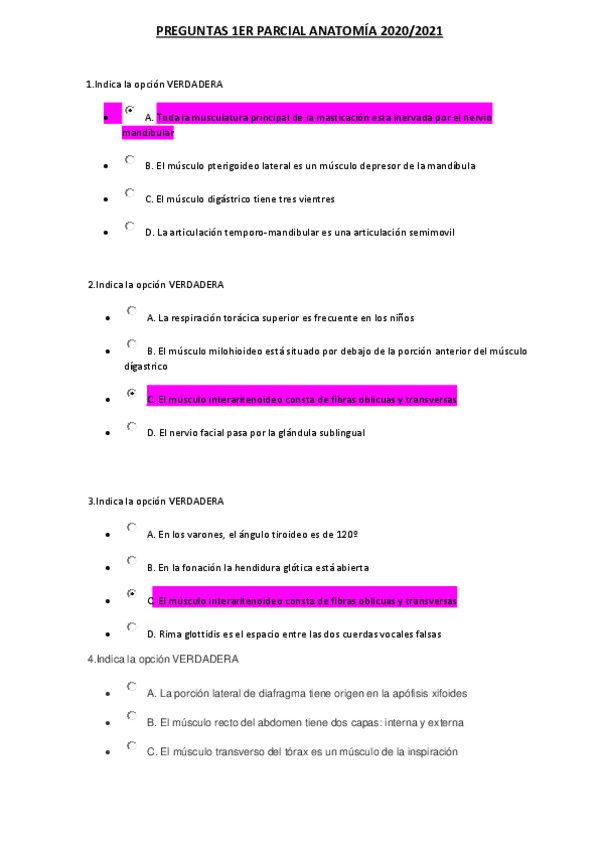 PREGUNTAS 1ER PARCIAL ANATOMÍA 2020/2021

1.Indica la opción VERDADERA

- A. Toda la musculatura principal de la masticación esta inervada por el nervio mandibular
- B. El músculo pterigoideo lateral es un músculo depresor de la mandíbula
- C. El músculo digástrico tiene tres vientres
- D. La articulación temporo-mandibular es una articulación semimovil

2.Indica la opción VERDADERA

- A. La respiración torácica superior es frecuente en los niños
- B. El músculo milohioideo está situado por debajo de la porción anterior del músculo digastrico
- C. El músculo interaritenoideo consta de fibras oblicuas y transversas
- D. El nervio facial pasa por la glándula sublingual

3.Indica la opción VERDADERA

- A. En los varones, el ángulo tiroideo es de 120º
- B. En la fonación la hendidura glótica está abierta
- C. El músculo interaritenoideo consta de fibras oblicuas y transversas
- D. Rima glottidis es el espacio entre las dos cuerdas vocales falsas

4.Indica la opción VERDADERA

- A. La porción lateral de diafragma tiene origen en la apófisis xifoides
- B. El músculo recto del abdomen tiene dos capas: interna y externa
- C. El músculo transverso del tórax es un músculo de la inspiración